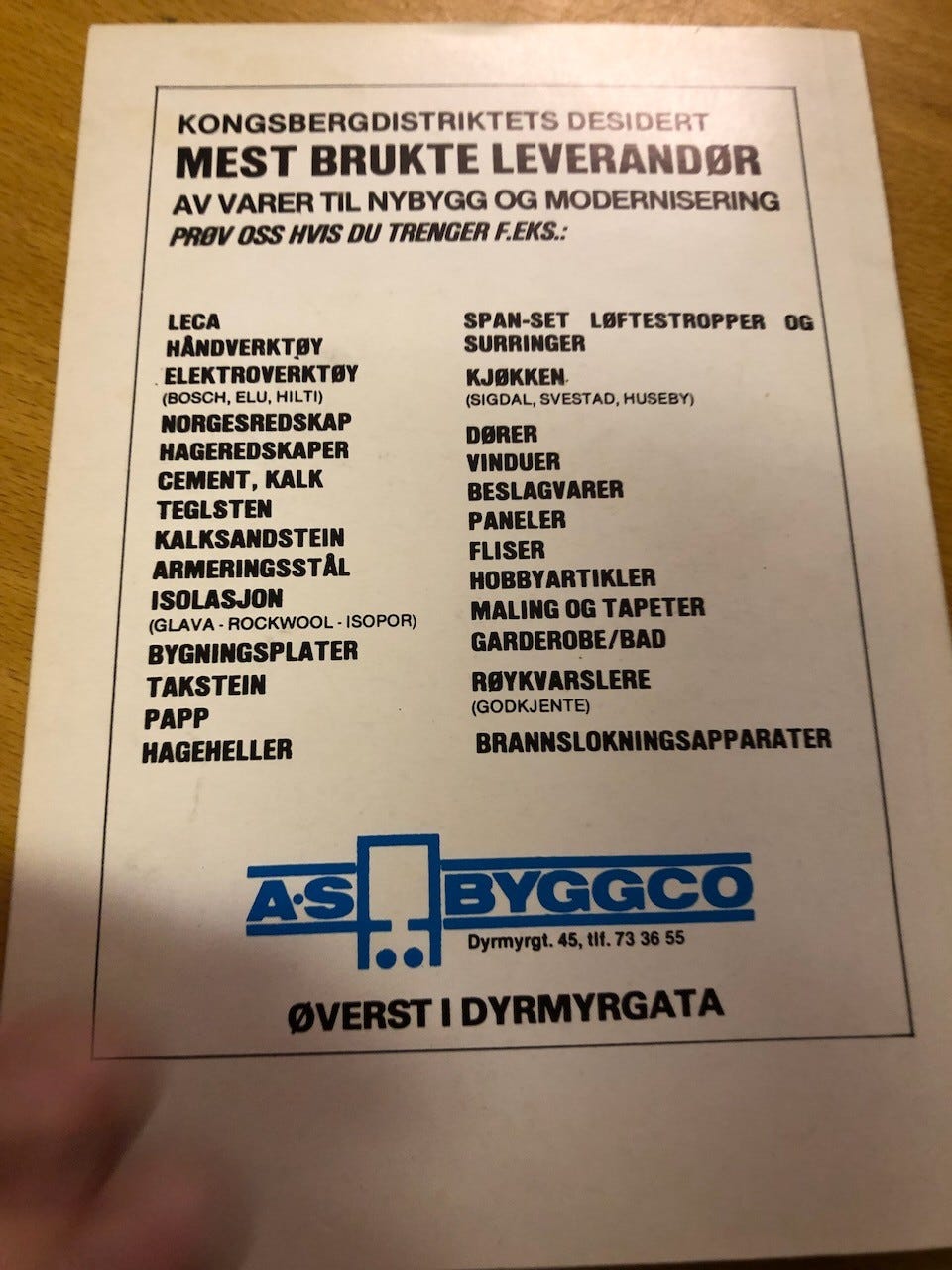 KONGSBERGDISTRIKTETS DESIDERT
MEST BRUKTE LEVERANDØR
AV VARER TIL NYBYGG OG MODERNISERING
PRØV OSS HVIS DU TRENGER F.EKS.:

LECA
HÅNDVERKTØY
ELEKTROVERKTØY
(BOSCH, ELU, HILTI)
NORGESREDSKAP
HAGEREDSKAPER
CEMENT, KALK
TEGLSTEN
KALKSANDSTEIN
ARMERINGSSTÅL
ISOLASJON
(GLAVA - ROCKWOOL - ISOPOR)
BYGNINGSPLATER
TAKSTEIN
PAPP
HAGEHELLER

SPAN-SET LØFTESTROPPER OG SURRINGER
KJØKKEN
(SIGDAL, SVESTAD, HUSEBY)
DØRER
VINDUER
BESLAGVARER
PANELER
FLISER
HOBBYARTIKLER
MALING OG TAPETER
GARDEROBE/BAD
RØYKVARSLERE
(GODKJENTE)
BRANNSLOKNINGSAPPARATER

A·S BYGGCO
Dyrmyrgt. 45, tlf. 73 36 55

ØVERST I DYRMYRGATA